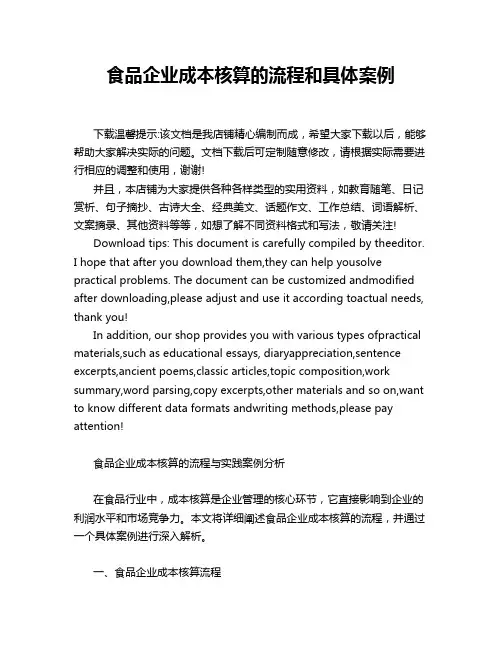 食品企业成本核算的流程和具体案例

下载温馨提示:该文档是我店铺精心编制而成，希望大家下载以后，能够帮助大家解决实际的问题。文档下载后可定制随意修改，请根据实际需要进行相应的调整和使用，谢谢!

并且，本店铺为大家提供各种各样类型的实用资料，如教育随笔、日记赏析、句子摘抄、古诗大全、经典美文、话题作文、工作总结、词语解析、文案摘录、其他资料等等，如想了解不同资料格式和写法，敬请关注!

Download tips: This document is carefully compiled by theeditor. I hope that after you download them,they can help yousolve practical problems. The document can be customized andmodified after downloading,please adjust and use it according toactual needs, thank you!

In addition, our shop provides you with various types ofpractical materials,such as educational essays, diaryappreciation,sentence excerpts,ancient poems,classic articles,topic composition,work summary,word parsing,copy excerpts,other materials and so on,want to know different data formats andwriting methods,please pay attention!

食品企业成本核算的流程与实践案例分析

在食品行业中，成本核算是企业管理的核心环节，它直接影响到企业的利润水平和市场竞争力。本文将详细阐述食品企业成本核算的流程，并通过一个具体案例进行深入解析。

一、食品企业成本核算流程